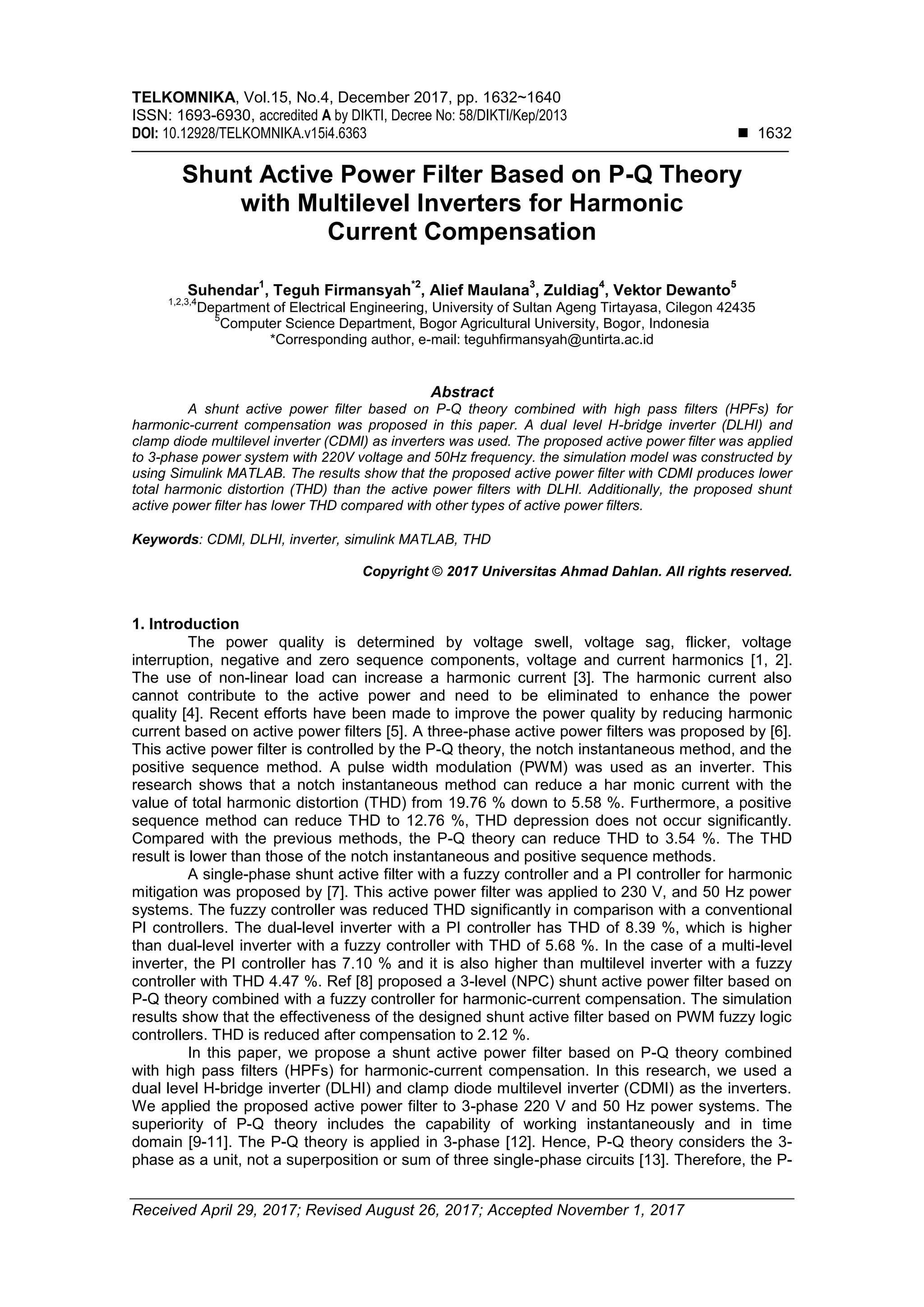 TELKOMNIKA, Vol.15, No.4, December 2017, pp. 1632~1640
ISSN: 1693-6930, accredited A by DIKTI, Decree No: 58/DIKTI/Kep/2013
DOI: 10.12928/TELKOMNIKA.v15i4.6363 ■ 1632

Shunt Active Power Filter Based on P-Q Theory with Multilevel Inverters for Harmonic Current Compensation

Suhendar$^{1}$, Teguh Firmansyah$^{*2}$, Alief Maulana$^{3}$, Zuldiag$^{4}$, Vektor Dewanto$^{5}$
$^{1,2,3,4}$Department of Electrical Engineering, University of Sultan Ageng Tirtayasa, Cilegon 42435
$^{5}$Computer Science Department, Bogor Agricultural University, Bogor, Indonesia
*Corresponding author, e-mail: teguhfirmansyah@untirta.ac.id

Abstract

A shunt active power filter based on P-Q theory combined with high pass filters (HPFs) for harmonic-current compensation was proposed in this paper. A dual level H-bridge inverter (DLHI) and clamp diode multilevel inverter (CDMI) as inverters was used. The proposed active power filter was applied to 3-phase power system with 220V voltage and 50Hz frequency. the simulation model was constructed by using Simulink MATLAB. The results show that the proposed active power filter with CDMI produces lower total harmonic distortion (THD) than the active power filters with DLHI. Additionally, the proposed shunt active power filter has lower THD compared with other types of active power filters.

Keywords: CDMI, DLHI, inverter, simulink MATLAB, THD

Copyright © 2017 Universitas Ahmad Dahlan. All rights reserved.

1. Introduction

The power quality is determined by voltage swell, voltage sag, flicker, voltage interruption, negative and zero sequence components, voltage and current harmonics [1, 2]. The use of non-linear load can increase a harmonic current [3]. The harmonic current also cannot contribute to the active power and need to be eliminated to enhance the power quality [4]. Recent efforts have been made to improve the power quality by reducing harmonic current based on active power filters [5]. A three-phase active power filters was proposed by [6]. This active power filter is controlled by the P-Q theory, the notch instantaneous method, and the positive sequence method. A pulse width modulation (PWM) was used as an inverter. This research shows that a notch instantaneous method can reduce a har monic current with the value of total harmonic distortion (THD) from 19.76 % down to 5.58 %. Furthermore, a positive sequence method can reduce THD to 12.76 %, THD depression does not occur significantly. Compared with the previous methods, the P-Q theory can reduce THD to 3.54 %. The THD result is lower than those of the notch instantaneous and positive sequence methods.

A single-phase shunt active filter with a fuzzy controller and a PI controller for harmonic mitigation was proposed by [7]. This active power filter was applied to 230 V, and 50 Hz power systems. The fuzzy controller was reduced THD significantly in comparison with a conventional PI controllers. The dual-level inverter with a PI controller has THD of 8.39 %, which is higher than dual-level inverter with a fuzzy controller with THD of 5.68 %. In the case of a multi-level inverter, the PI controller has 7.10 % and it is also higher than multilevel inverter with a fuzzy controller with THD 4.47 %. Ref [8] proposed a 3-level (NPC) shunt active power filter based on P-Q theory combined with a fuzzy controller for harmonic-current compensation. The simulation results show that the effectiveness of the designed shunt active filter based on PWM fuzzy logic controllers. THD is reduced after compensation to 2.12 %.

In this paper, we propose a shunt active power filter based on P-Q theory combined with high pass filters (HPFs) for harmonic-current compensation. In this research, we used a dual level H-bridge inverter (DLHI) and clamp diode multilevel inverter (CDMI) as the inverters. We applied the proposed active power filter to 3-phase 220 V and 50 Hz power systems. The superiority of P-Q theory includes the capability of working instantaneously and in time domain [9-11]. The P-Q theory is applied in 3-phase [12]. Hence, P-Q theory considers the 3-phase as a unit, not a superposition or sum of three single-phase circuits [13]. Therefore, the P-

Received April 29, 2017; Revised August 26, 2017; Accepted November 1, 2017